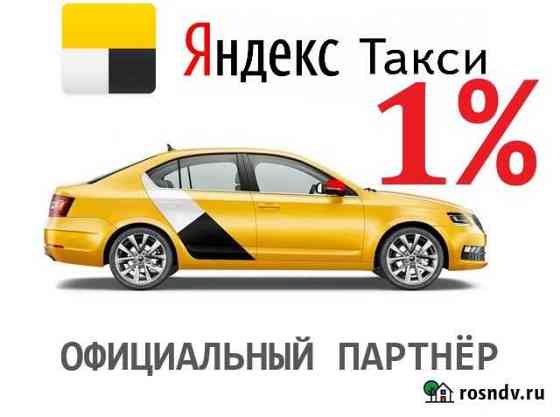 Яндекс Такси
1%

ОФИЦИАЛЬНЫЙ ПАРТНЁР

rosndv.ru